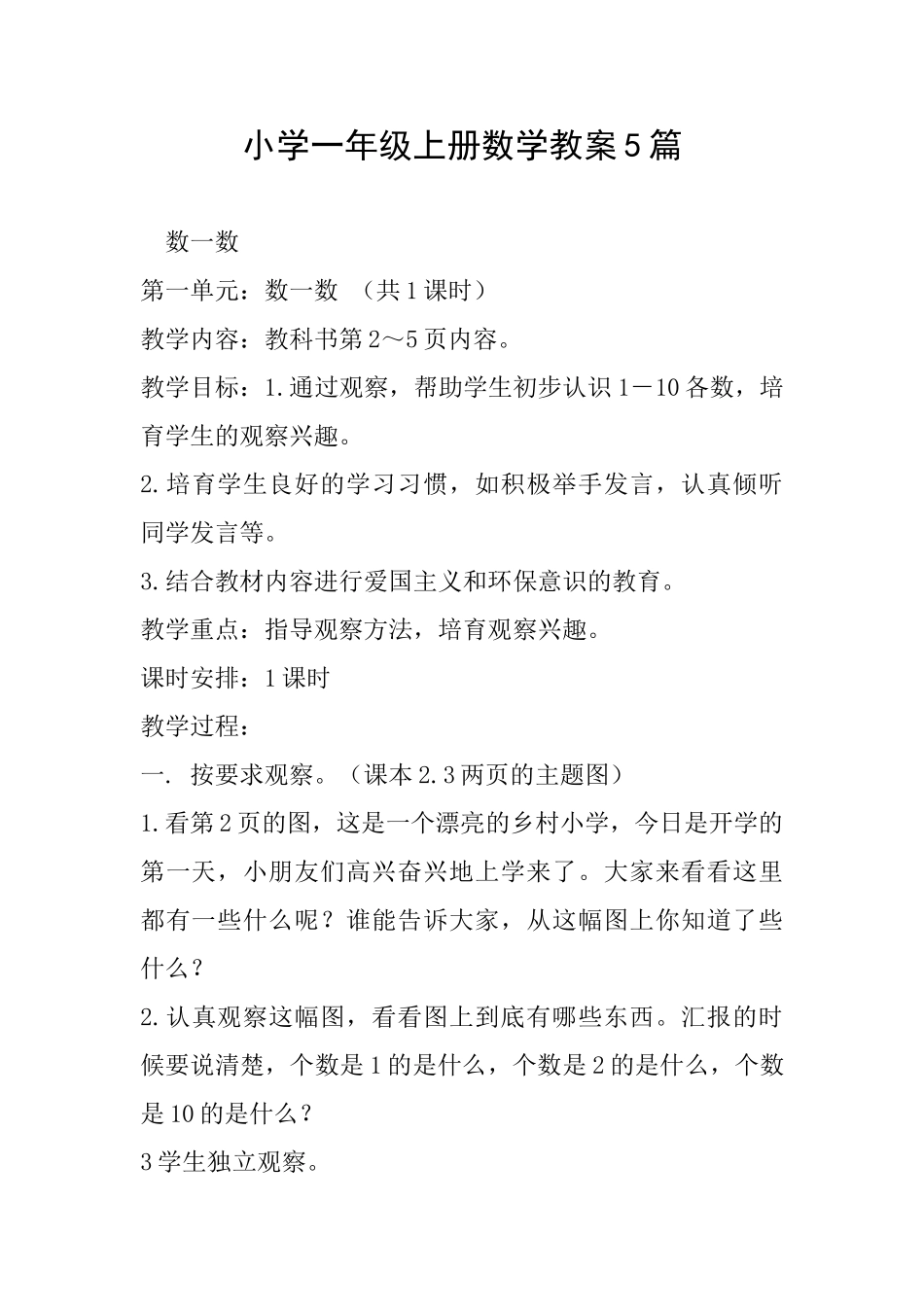 小学一年级上册数学教案5篇

数一数

第一单元：数一数 （共1课时）

教学内容：教科书第2～5页内容。

教学目标：1.通过观察，帮助学生初步认识1－10各数，培育学生的观察兴趣。

2.培育学生良好的学习习惯，如积极举手发言，认真倾听同学发言等。

3.结合教材内容进行爱国主义和环保意识的教育。

教学重点：指导观察方法，培育观察兴趣。

课时安排：1课时

教学过程：

一. 按要求观察。（课本2.3两页的主题图）

1.看第2页的图，这是一个漂亮的乡村小学，今日是开学的第一天，小朋友们高兴奋兴地上学来了。大家来看看这里都有一些什么呢？谁能告诉大家，从这幅图上你知道了些什么？

2.认真观察这幅图，看看图上到底有哪些东西。汇报的时候要说清楚，个数是1的是什么，个数是2的是什么，个数是10的是什么？

3学生独立观察。